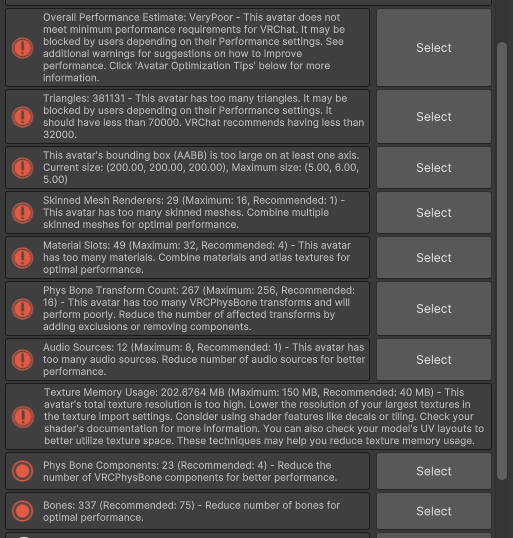 Overall Performance Estimate: VeryPoor - This avatar does not meet minimum performance requirements for VRChat. It may be blocked by users depending on their Performance settings. See additional warnings for suggestions on how to improve performance. Click 'Avatar Optimization Tips' below for more information.

Select

Triangles: 381131 - This avatar has too many triangles. It may be blocked by users depending on their Performance settings. It should have less than 70000. VRChat recommends having less than 32000.

Select

This avatar's bounding box (AABB) is too large on at least one axis. Current size: (200.00, 200.00, 200.00), Maximum size: (5.00, 6.00, 5.00)

Select

Skinned Mesh Renderers: 29 (Maximum: 16, Recommended: 1) - This avatar has too many skinned meshes. Combine multiple skinned meshes for optimal performance.

Select

Material Slots: 49 (Maximum: 32, Recommended: 4) - This avatar has too many materials. Combine materials and atlas textures for optimal performance.

Select

Phys Bone Transform Count: 267 (Maximum: 256, Recommended: 16) - This avatar has too many VRCPhysBone transforms and will perform poorly. Reduce the number of affected transforms by adding exclusions or removing components.

Select

Audio Sources: 12 (Maximum: 8, Recommended: 1) - This avatar has too many audio sources. Reduce number of audio sources for better performance.

Select

Texture Memory Usage: 202.6764 MB (Maximum: 150 MB, Recommended: 40 MB) - This avatar's total texture resolution is too high. Lower the resolution of your largest textures in the texture import settings. Consider using shader features like decals or tiling. Check your shader's documentation for more information. You can also check your model's UV layouts to better utilize texture space. These techniques may help you reduce texture memory usage.

Phys Bone Components: 23 (Recommended: 4) - Reduce the number of VRCPhysBone components for better performance.

Select

Bones: 337 (Recommended: 75) - Reduce number of bones for optimal performance.

Select